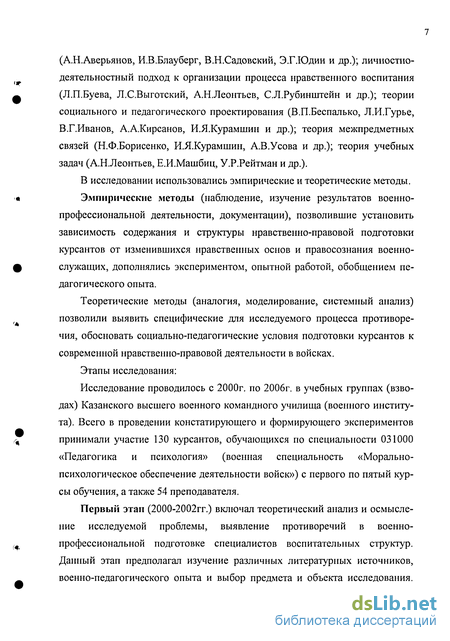 7

(А.Н.Аверьянов, И.В.Блауберг, В.Н.Садовский, Э.Г.Юдин и др.); личностно-деятельностный подход к организации процесса нравственного воспитания (Л.П.Буева, Л.С.Выготский, А.Н.Леонтьев, С.Л.Рубинштейн и др.); теории социального и педагогического проектирования (В.П.Беспалько, Л.И.Гурье, В.Г.Иванов, А.А.Кирсанов, И.Я.Курамшин и др.); теория межпредметных связей (Н.Ф.Борисенко, И.Я.Курамшин, А.В.Усова и др.); теория учебных задач (А.Н.Леонтьев, Е.И.Машбиц, У.Р.Рейтман и др.).

В исследовании использовались эмпирические и теоретические методы.

Эмпирические методы (наблюдение, изучение результатов военно-профессиональной деятельности, документации), позволившие установить зависимость содержания и структуры нравственно-правовой подготовки курсантов от изменившихся нравственных основ и правосознания военнослужащих, дополнялись экспериментом, опытной работой, обобщением педагогического опыта.

Теоретические методы (аналогия, моделирование, системный анализ) позволили выявить специфические для исследуемого процесса противоречия, обосновать социально-педагогические условия подготовки курсантов к современной нравственно-правовой деятельности в войсках.

Этапы исследования:

Исследование проводилось с 2000г. по 2006г. в учебных группах (взводах) Казанского высшего военного командного училища (военного института). Всего в проведении констатирующего и формирующего экспериментов принимали участие 130 курсантов, обучающихся по специальности 031000 «Педагогика и психология» (военная специальность «Морально-психологическое обеспечение деятельности войск») с первого по пятый курсы обучения, а также 54 преподавателя.

Первый этап (2000-2002гг.) включал теоретический анализ и осмысление исследуемой проблемы, выявление противоречий в военно-профессиональной подготовке специалистов воспитательных структур. Данный этап предполагал изучение различных литературных источников, военно-педагогического опыта и выбор предмета и объекта исследования.

dsLib.net
библиотека диссертаций